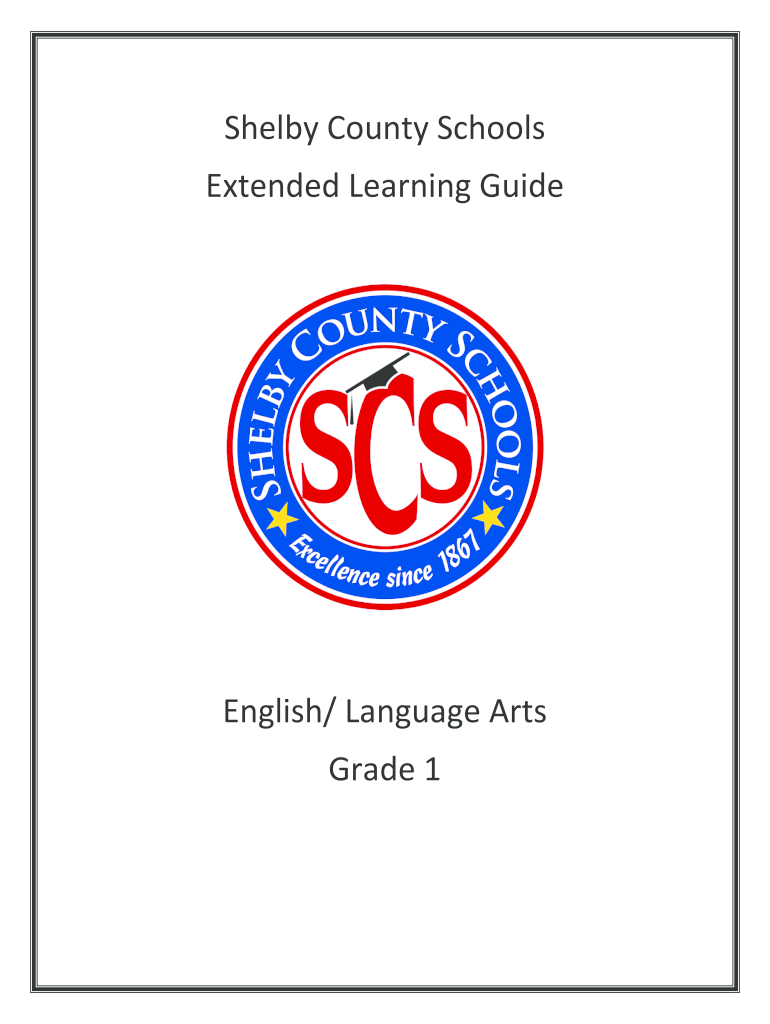 Shelby County Schools
Extended Learning Guide

SHELBY COUNTY SCHOOLS
SCS
Excellence since 1867

English/ Language Arts
Grade 1